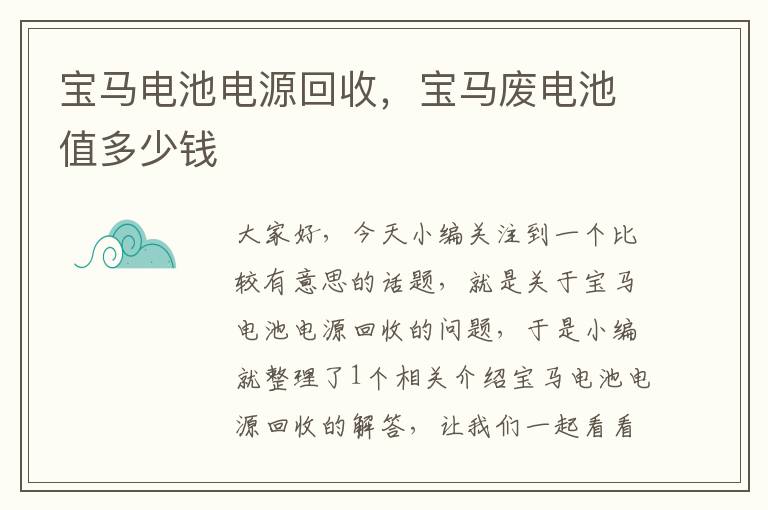 宝马电池电源回收，宝马废电池值多少钱

大家好，今天小编关注到一个比较有意思的话题，就是关于宝马电池电源回收的问题，于是小编就整理了1个相关介绍宝马电池电源回收的解答，让我们一起看看